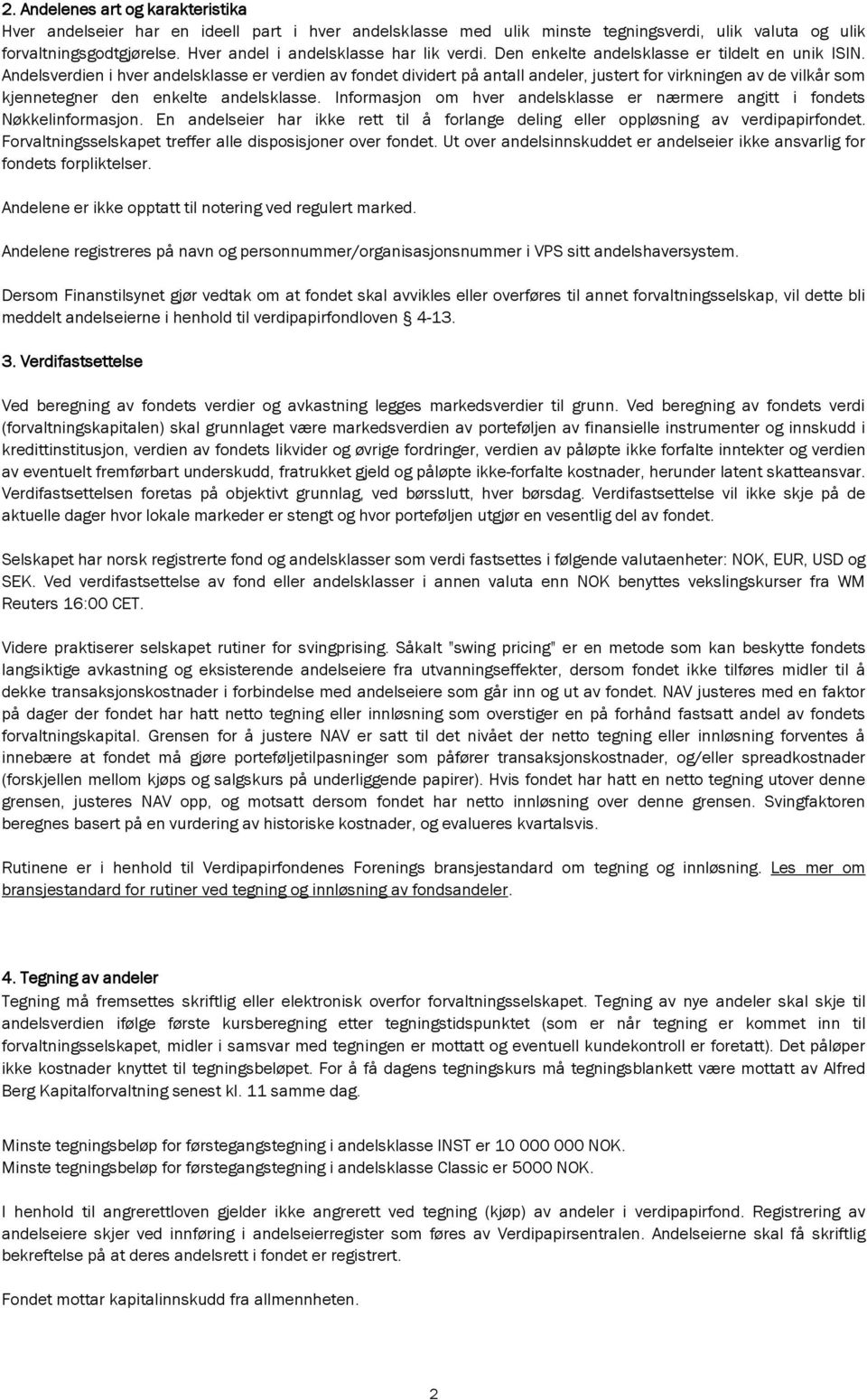 2. Andelenes art og karakteristika
Hver andelseier har en ideell part i hver andelsklasse med ulik minste tegningsverdi, ulik valuta og ulik forvaltningsgodtgjørelse. Hver andel i andelsklasse har lik verdi. Den enkelte andelsklasse er tildelt en unik ISIN. Andelsverdien i hver andelsklasse er verdien av fondet dividert på antall andeler, justert for virkningen av de vilkår som kjennetegner den enkelte andelsklasse. Informasjon om hver andelsklasse er nærmere angitt i fondets Nøkkelinformasjon. En andelseier har ikke rett til å forlange deling eller oppløsning av verdipapirfondet. Forvaltningsselskapet treffer alle disposisjoner over fondet. Ut over andelsinnskuddet er andelseier ikke ansvarlig for fondets forpliktelser.

Andelene er ikke opptatt til notering ved regulert marked.

Andelene registreres på navn og personnummer/organisasjonsnummer i VPS sitt andelshaversystem.

Dersom Finanstilsynet gjør vedtak om at fondet skal avvikles eller overføres til annet forvaltningsselskap, vil dette bli meddelt andelseierne i henhold til verdipapirfondloven § 4-13.

3. Verdifastsettelse

Ved beregning av fondets verdier og avkastning legges markedsverdier til grunn. Ved beregning av fondets verdi (forvaltningskapitalen) skal grunnlaget være markedsverdien av porteføljen av finansielle instrumenter og innskudd i kredittinstitusjon, verdien av fondets likvider og øvrige fordringer, verdien av påløpte ikke forfalte inntekter og verdien av eventuelt fremførbart underskudd, fratrukket gjeld og påløpte ikke-forfalte kostnader, herunder latent skatteansvar. Verdifastsettelsen foretas på objektivt grunnlag, ved børsslutt, hver børsdag. Verdifastsettelse vil ikke skje på de aktuelle dager hvor lokale markeder er stengt og hvor porteføljen utgjør en vesentlig del av fondet.

Selskapet har norsk registrerte fond og andelsklasser som verdi fastsettes i følgende valutaenheter: NOK, EUR, USD og SEK. Ved verdifastsettelse av fond eller andelsklasser i annen valuta enn NOK benyttes vekslingskurser fra WM Reuters 16:00 CET.

Videre praktiserer selskapet rutiner for svingprising. Såkalt "swing pricing" er en metode som kan beskytte fondets langsiktige avkastning og eksisterende andelseiere fra utvanningseffekter, dersom fondet ikke tilføres midler til å dekke transaksjonskostnader i forbindelse med andelseiere som går inn og ut av fondet. NAV justeres med en faktor på dager der fondet har hatt netto tegning eller innløsning som overstiger en på forhånd fastsatt andel av fondets forvaltningskapital. Grensen for å justere NAV er satt til det nivået der netto tegning eller innløsning forventes å innebære at fondet må gjøre porteføljetilpasninger som påfører transaksjonskostnader, og/eller spreadkostnader (forskjellen mellom kjøps og salgskurs på underliggende papirer). Hvis fondet har hatt en netto tegning utover denne grensen, justeres NAV opp, og motsatt dersom fondet har netto innløsning over denne grensen. Svingfaktoren beregnes basert på en vurdering av historiske kostnader, og evalueres kvartalsvis.

Rutinene er i henhold til Verdipapirfondenes Forenings bransjestandard om tegning og innløsning. Les mer om bransjestandard for rutiner ved tegning og innløsning av fondsandeler.

4. Tegning av andeler
Tegning må fremsettes skriftlig eller elektronisk overfor forvaltningsselskapet. Tegning av nye andeler skal skje til andelsverdien ifølge første kursberegning etter tegningstidspunktet (som er når tegning er kommet inn til forvaltningsselskapet, midler i samsvar med tegningen er mottatt og eventuell kundekontroll er foretatt). Det påløper ikke kostnader knyttet til tegningsbeløpet. For å få dagens tegningskurs må tegningsblankett være mottatt av Alfred Berg Kapitalforvaltning senest kl. 11 samme dag.

Minste tegningsbeløp for førstegangstegning i andelsklasse INST er 10 000 000 NOK.
Minste tegningsbeløp for førstegangstegning i andelsklasse Classic er 5000 NOK.

I henhold til angrerettloven gjelder ikke angrerett ved tegning (kjøp) av andeler i verdipapirfond. Registrering av andelseiere skjer ved innføring i andelseierregister som føres av Verdipapirsentralen. Andelseierne skal få skriftlig bekreftelse på at deres andelsrett i fondet er registrert.

Fondet mottar kapitalinnskudd fra allmennheten.

2